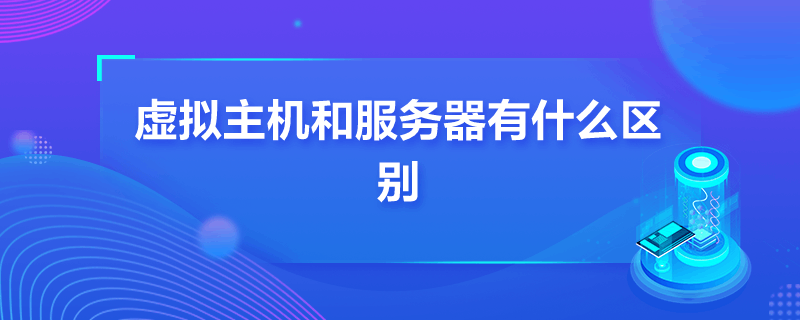 虚拟主机和服务器有什么区别